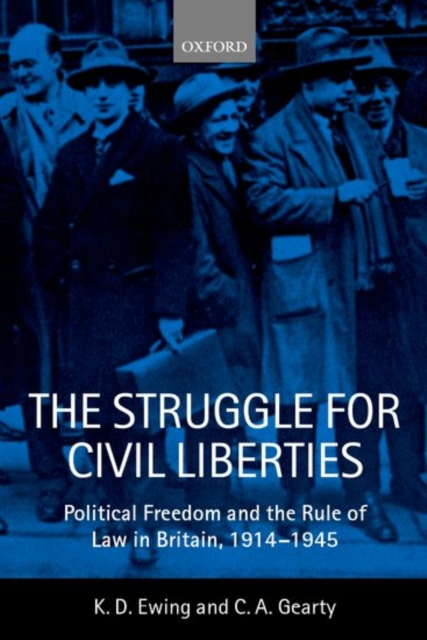 OXFORD

THE STRUGGLE FOR CIVIL LIBERTIES

Political Freedom and the Rule of Law in Britain, 1914–1945

K. D. Ewing and C. A. Gearty